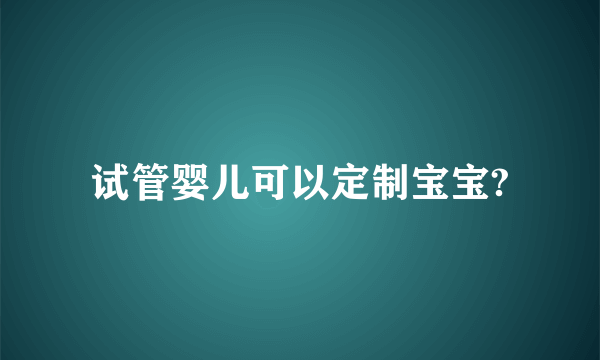 试管婴儿可以定制宝宝?